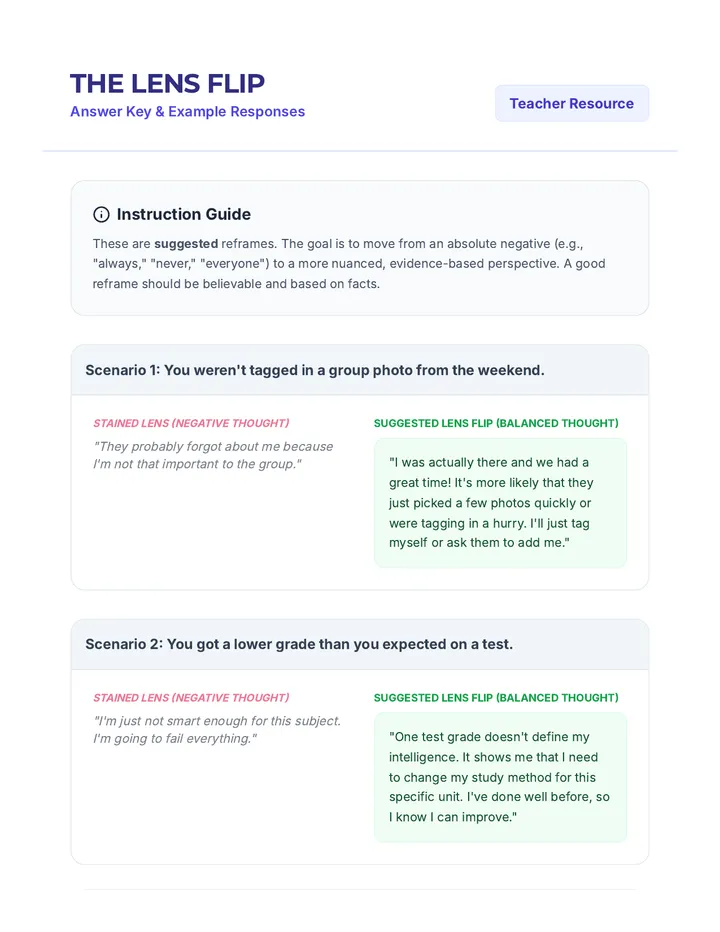 THE LENS FLIP
Answer Key & Example Responses

Teacher Resource

Instruction Guide

These are suggested reframes. The goal is to move from an absolute negative (e.g., "always," "never," "everyone") to a more nuanced, evidence-based perspective. A good reframe should be believable and based on facts.

Scenario 1: You weren't tagged in a group photo from the weekend.

STAINED LENS (NEGATIVE THOUGHT)

"They probably forgot about me because I'm not that important to the group."

SUGGESTED LENS FLIP (BALANCED THOUGHT)

"I was actually there and we had a great time! It's more likely that they just picked a few photos quickly or were tagging in a hurry. I'll just tag myself or ask them to add me."

Scenario 2: You got a lower grade than you expected on a test.

STAINED LENS (NEGATIVE THOUGHT)

"I'm just not smart enough for this subject. I'm going to fail everything."

SUGGESTED LENS FLIP (BALANCED THOUGHT)

"One test grade doesn't define my intelligence. It shows me that I need to change my study method for this specific unit. I've done well before, so I know I can improve."